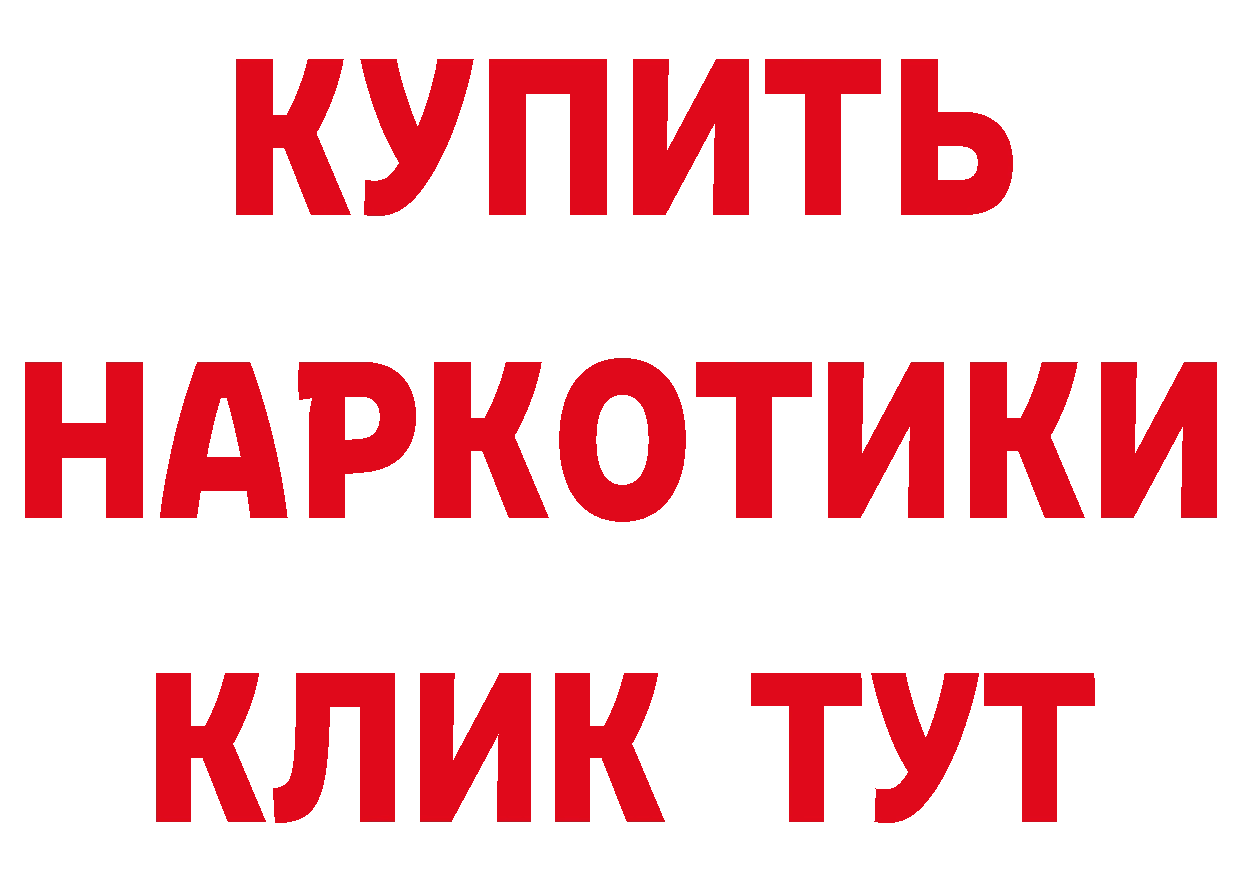 КУПИТЬ НАРКОТИКИ КЛИК ТУТ